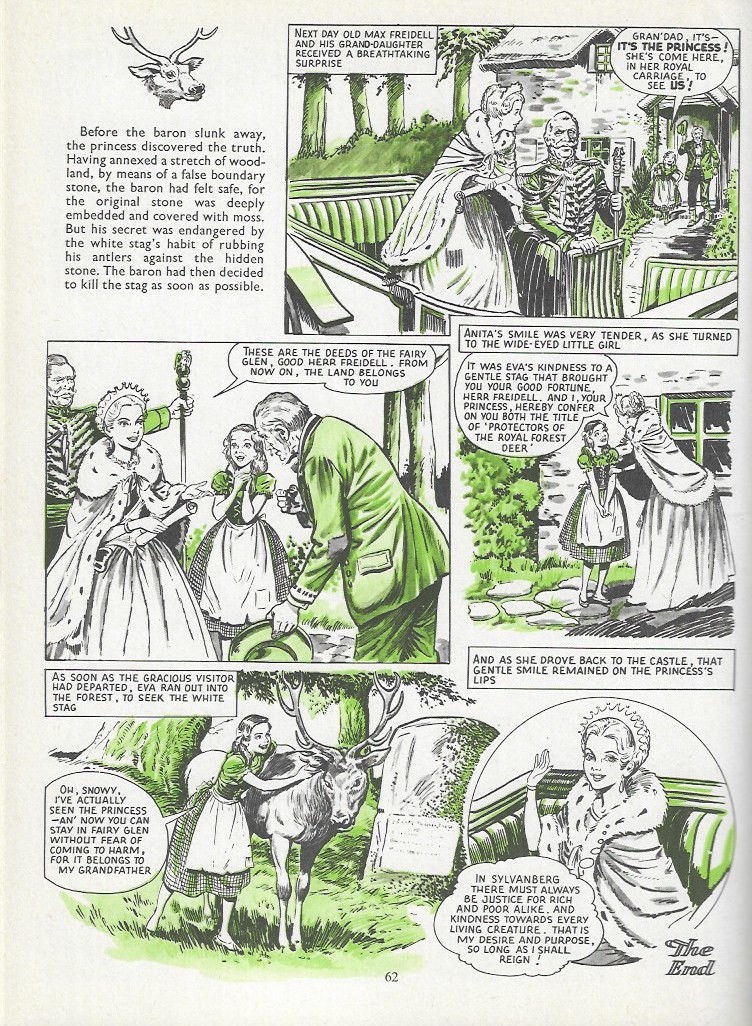 Before the baron slunk away, the princess discovered the truth. Having annexed a stretch of woodland, by means of a false boundary stone, the baron had felt safe, for the original stone was deeply embedded and covered with moss. But his secret was endangered by the white stag's habit of rubbing his antlers against the hidden stone. The baron had then decided to kill the stag as soon as possible.

NEXT DAY OLD MAX FREIDELL AND HIS GRAND-DAUGHTER RECEIVED A BREATHTAKING SURPRISE

GRAN'DAD, IT'S— IT'S THE PRINCESS! SHE'S COME HERE, IN HER ROYAL CARRIAGE, TO SEE US!

THESE ARE THE DEEDS OF THE FAIRY GLEN, GOOD HERR FREIDELL. FROM NOW ON, THE LAND BELONGS TO YOU

ANITA'S SMILE WAS VERY TENDER, AS SHE TURNED TO THE WIDE-EYED LITTLE GIRL

IT WAS EVA'S KINDNESS TO A GENTLE STAG THAT BROUGHT YOU YOUR GOOD FORTUNE, HERR FREIDELL. AND I, YOUR PRINCESS, HEREBY CONFER ON YOU BOTH THE TITLE OF 'PROTECTORS OF THE ROYAL FOREST DEER'

AS SOON AS THE GRACIOUS VISITOR HAD DEPARTED, EVA RAN OUT INTO THE FOREST, TO SEEK THE WHITE STAG

OH, SNOWY, I'VE ACTUALLY SEEN THE PRINCESS —AN' NOW YOU CAN STAY IN FAIRY GLEN WITHOUT FEAR OF COMING TO HARM, FOR IT BELONGS TO MY GRANDFATHER

AND AS SHE DROVE BACK TO THE CASTLE, THAT GENTLE SMILE REMAINED ON THE PRINCESS'S LIPS

IN SYLVANBERG THERE MUST ALWAYS BE JUSTICE FOR RICH AND POOR ALIKE, AND KINDNESS TOWARDS EVERY LIVING CREATURE. THAT IS MY DESIRE AND PURPOSE, SO LONG AS I SHALL REIGN!

The End

62